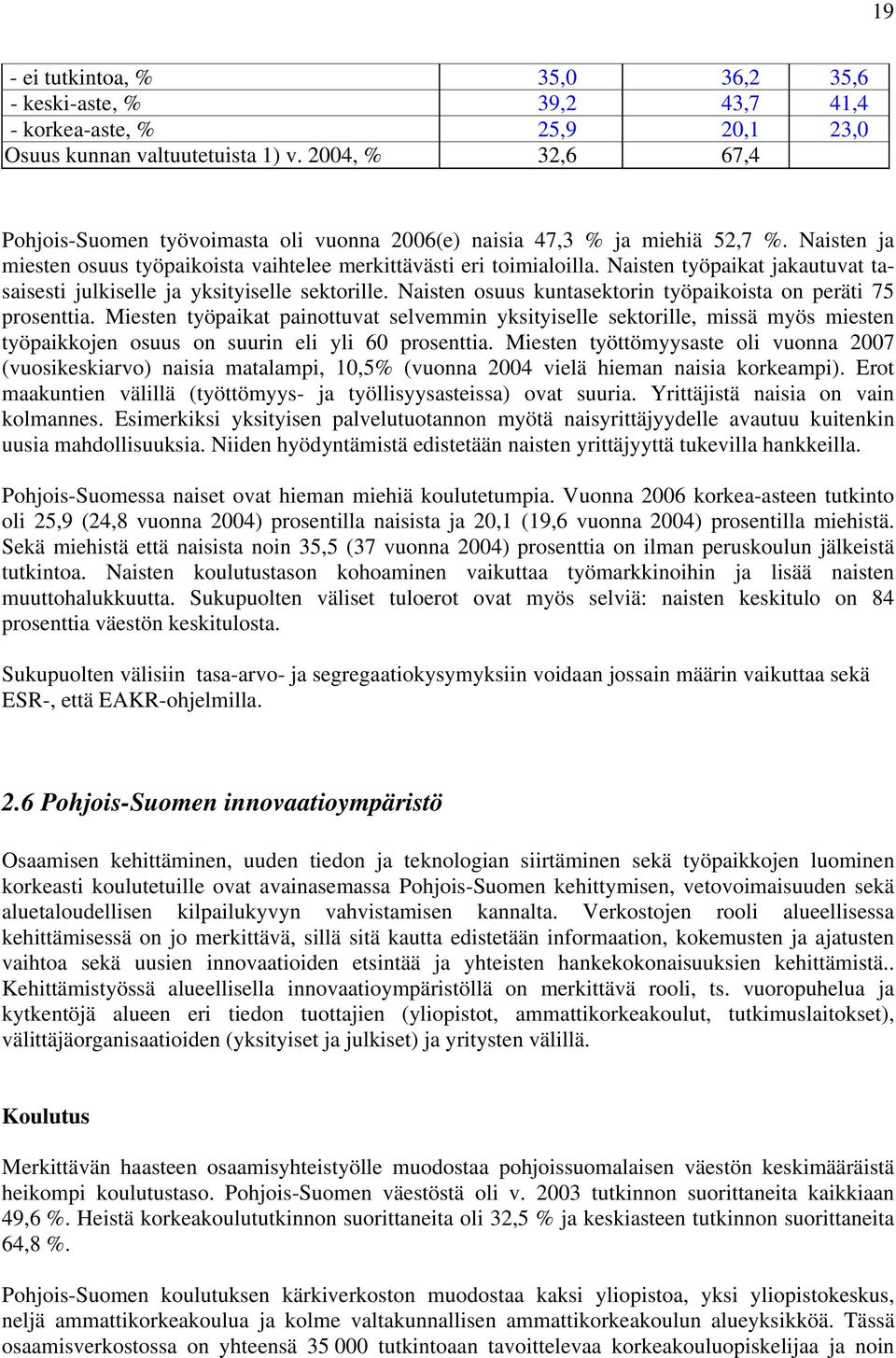 19

| - ei tutkintoa, % | 35,0 | 36,2 | 35,6 |
|---|---|---|---|
| - keski-aste, % | 39,2 | 43,7 | 41,4 |
| - korkea-aste, % | 25,9 | 20,1 | 23,0 |
| Osuus kunnan valtuutetuista 1) v. 2004, % | 32,6 | 67,4 | |

Pohjois-Suomen työvoimasta oli vuonna 2006(e) naisia 47,3 % ja miehiä 52,7 %. Naisten ja miesten osuus työpaikoista vaihtelee merkittävästi eri toimialoilla. Naisten työpaikat jakautuvat tasaisesti julkiselle ja yksityiselle sektorille. Naisten osuus kuntasektorin työpaikoista on peräti 75 prosenttia. Miesten työpaikat painottuvat selvemmin yksityiselle sektorille, missä myös miesten työpaikkojen osuus on suurin eli yli 60 prosenttia. Miesten työttömyysaste oli vuonna 2007 (vuosikeskiarvo) naisia matalampi, 10,5% (vuonna 2004 vielä hieman naisia korkeampi). Erot maakuntien välillä (työttömyys- ja työllisyysasteissa) ovat suuria. Yrittäjistä naisia on vain kolmannes. Esimerkiksi yksityisen palvelutuotannon myötä naisyrittäjyydelle avautuu kuitenkin uusia mahdollisuuksia. Niiden hyödyntämistä edistetään naisten yrittäjyyttä tukevilla hankkeilla.

Pohjois-Suomessa naiset ovat hieman miehiä koulutetumpia. Vuonna 2006 korkea-asteen tutkinto oli 25,9 (24,8 vuonna 2004) prosentilla naisista ja 20,1 (19,6 vuonna 2004) prosentilla miehistä. Sekä miehistä että naisista noin 35,5 (37 vuonna 2004) prosenttia on ilman peruskoulun jälkeistä tutkintoa. Naisten koulutustason kohoaminen vaikuttaa työmarkkinoihin ja lisää naisten muuttohalukkuutta. Sukupuolten väliset tuloerot ovat myös selviä: naisten keskitulo on 84 prosenttia väestön keskitulosta.

Sukupuolten välisiin tasa-arvo- ja segregaatiokysymyksiin voidaan jossain määrin vaikuttaa sekä ESR-, että EAKR-ohjelmilla.

2.6 Pohjois-Suomen innovaatioympäristö

Osaamisen kehittäminen, uuden tiedon ja teknologian siirtäminen sekä työpaikkojen luominen korkeasti koulutetuille ovat avainasemassa Pohjois-Suomen kehittymisen, vetovoimaisuuden sekä aluetaloudellisen kilpailukyvyn vahvistamisen kannalta. Verkostojen rooli alueellisessa kehittämisessä on jo merkittävä, sillä sitä kautta edistetään informaation, kokemusten ja ajatusten vaihtoa sekä uusien innovaatioiden etsintää ja yhteisten hankekokonaisuuksien kehittämistä.. Kehittämistyössä alueellisella innovaatioympäristöllä on merkittävä rooli, ts. vuoropuhelua ja kytkentöjä alueen eri tiedon tuottajien (yliopistot, ammattikorkeakoulut, tutkimuslaitokset), välittäjäorganisaatioiden (yksityiset ja julkiset) ja yritysten välillä.

Koulutus

Merkittävän haasteen osaamisyhteistyölle muodostaa pohjoissuomalaisen väestön keskimääräistä heikompi koulutustaso. Pohjois-Suomen väestöstä oli v. 2003 tutkinnon suorittaneita kaikkiaan 49,6 %. Heistä korkeakoulututkinnon suorittaneita oli 32,5 % ja keskiasteen tutkinnon suorittaneita 64,8 %.

Pohjois-Suomen koulutuksen kärkiverkoston muodostaa kaksi yliopistoa, yksi yliopistokeskus, neljä ammattikorkeakoulua ja kolme valtakunnallisen ammattikorkeakoulun alueyksikköä. Tässä osaamisverkostossa on yhteensä 35 000 tutkintoaan tavoittelevaa korkeakouluopiskelijaa ja noin